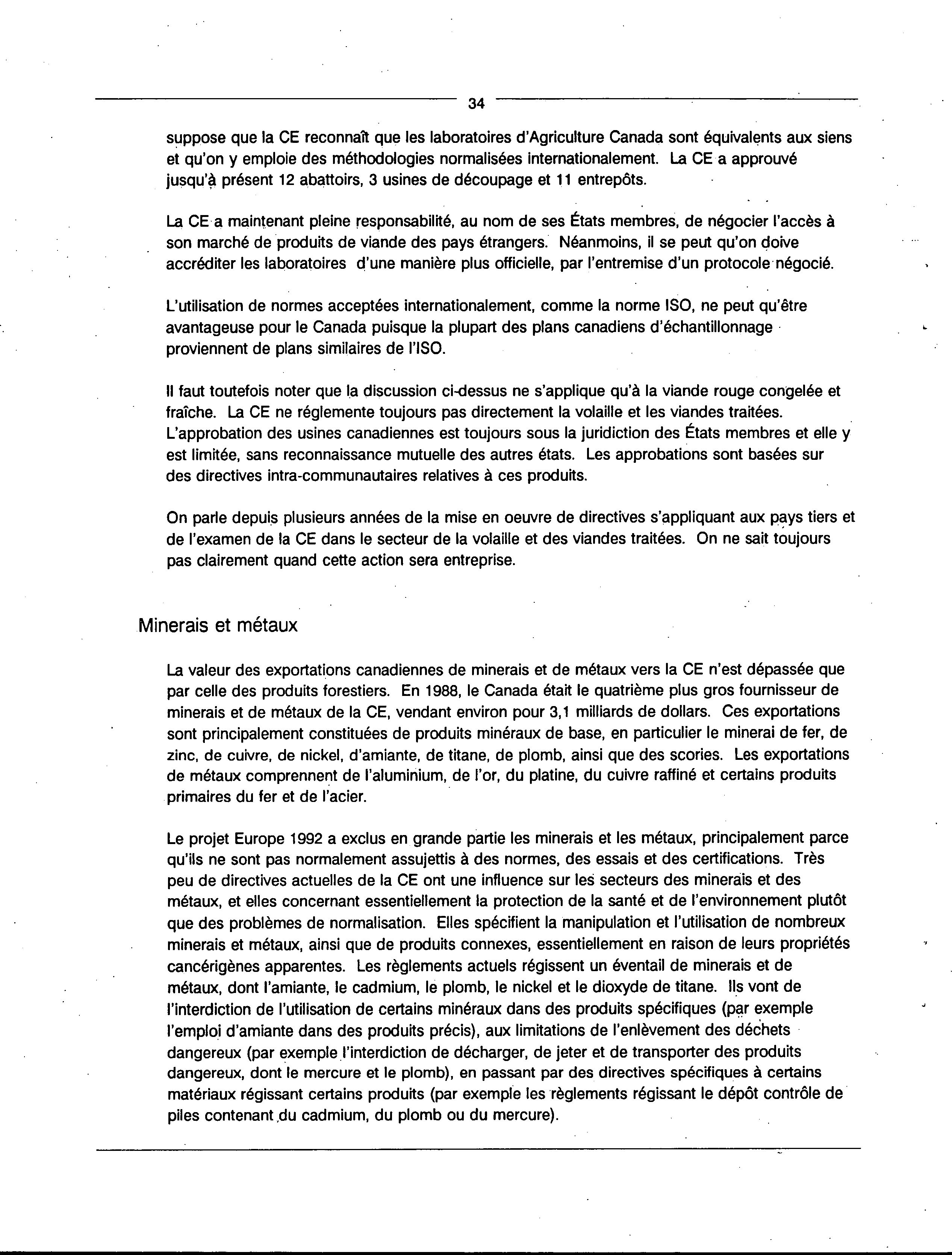 34

suppose que la CE reconnaît que les laboratoires d'Agriculture Canada sont équivalents aux siens et qu'on y emploie des méthodologies normalisées internationalement. La CE a approuvé jusqu'à présent 12 abattoirs, 3 usines de découpage et 11 entrepôts.

La CE a maintenant pleine responsabilité, au nom de ses États membres, de négocier l'accès à son marché de produits de viande des pays étrangers. Néanmoins, il se peut qu'on doive accréditer les laboratoires d'une manière plus officielle, par l'entremise d'un protocole négocié.

L'utilisation de normes acceptées internationalement, comme la norme ISO, ne peut qu'être avantageuse pour le Canada puisque la plupart des plans canadiens d'échantillonnage proviennent de plans similaires de l'ISO.

Il faut toutefois noter que la discussion ci-dessus ne s'applique qu'à la viande rouge congelée et fraîche. La CE ne réglemente toujours pas directement la volaille et les viandes traitées. L'approbation des usines canadiennes est toujours sous la juridiction des États membres et elle y est limitée, sans reconnaissance mutuelle des autres états. Les approbations sont basées sur des directives intra-communautaires relatives à ces produits.

On parle depuis plusieurs années de la mise en oeuvre de directives s'appliquant aux pays tiers et de l'examen de la CE dans le secteur de la volaille et des viandes traitées. On ne sait toujours pas clairement quand cette action sera entreprise.

Minerais et métaux

La valeur des exportations canadiennes de minerais et de métaux vers la CE n'est dépassée que par celle des produits forestiers. En 1988, le Canada était le quatrième plus gros fournisseur de minerais et de métaux de la CE, vendant environ pour 3,1 milliards de dollars. Ces exportations sont principalement constituées de produits minéraux de base, en particulier le minerai de fer, de zinc, de cuivre, de nickel, d'amiante, de titane, de plomb, ainsi que des scories. Les exportations de métaux comprennent de l'aluminium, de l'or, du platine, du cuivre raffiné et certains produits primaires du fer et de l'acier.

Le projet Europe 1992 a exclus en grande partie les minerais et les métaux, principalement parce qu'ils ne sont pas normalement assujettis à des normes, des essais et des certifications. Très peu de directives actuelles de la CE ont une influence sur les secteurs des minerais et des métaux, et elles concernant essentiellement la protection de la santé et de l'environnement plutôt que des problèmes de normalisation. Elles spécifient la manipulation et l'utilisation de nombreux minerais et métaux, ainsi que de produits connexes, essentiellement en raison de leurs propriétés cancérigènes apparentes. Les règlements actuels régissent un éventail de minerais et de métaux, dont l'amiante, le cadmium, le plomb, le nickel et le dioxyde de titane. Ils vont de l'interdiction de l'utilisation de certains minéraux dans des produits spécifiques (par exemple l'emploi d'amiante dans des produits précis), aux limitations de l'enlèvement des déchets dangereux (par exemple l'interdiction de décharger, de jeter et de transporter des produits dangereux, dont le mercure et le plomb), en passant par des directives spécifiques à certains matériaux régissant certains produits (par exemple les règlements régissant le dépôt contrôle de piles contenant du cadmium, du plomb ou du mercure).